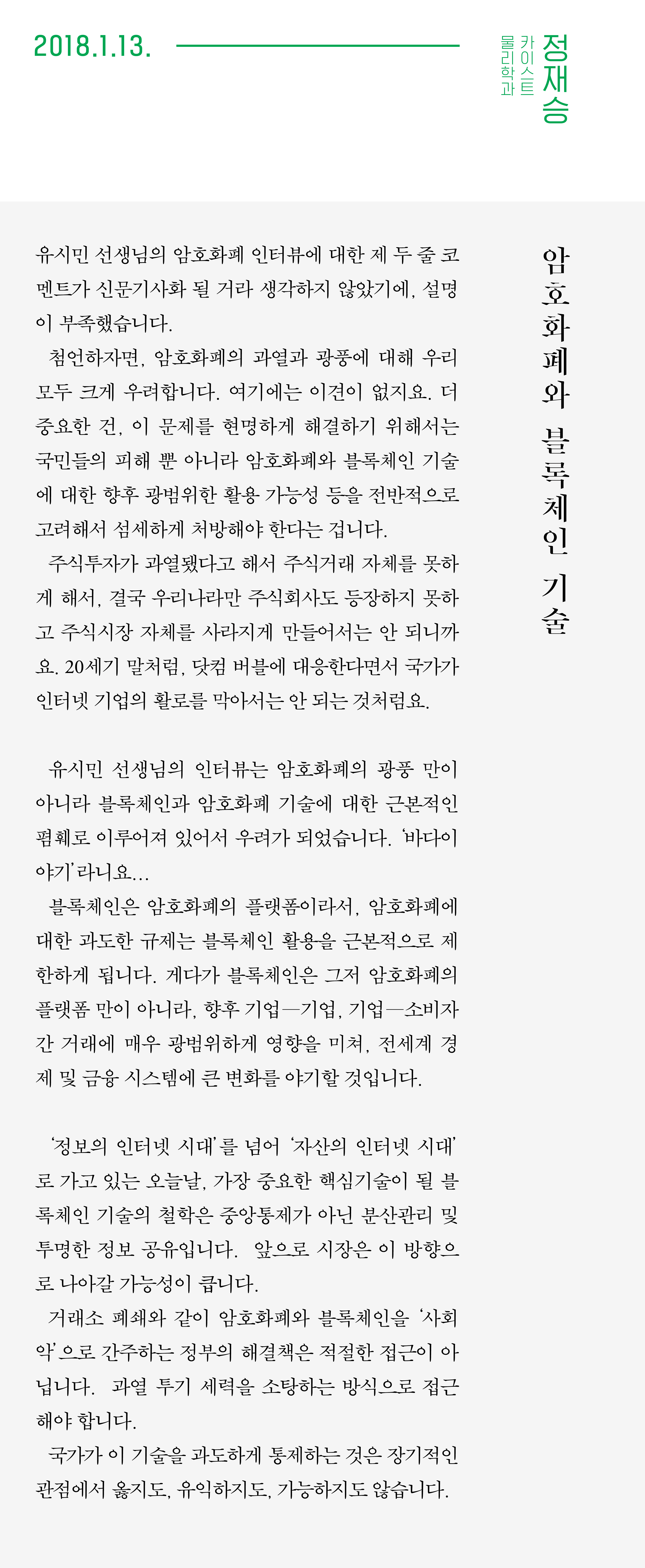 2018.1.13.

정재승
카이스트
물리학과

암호화폐와 블록체인 기술

유시민 선생님의 암호화폐 인터뷰에 대한 제 두 줄 코멘트가 신문기사화 될 거라 생각하지 않았기에, 설명이 부족했습니다.
첨언하자면, 암호화폐의 과열과 광풍에 대해 우리 모두 크게 우려합니다. 여기에는 이견이 없지요. 더 중요한 건, 이 문제를 현명하게 해결하기 위해서는 국민들의 피해 뿐 아니라 암호화폐와 블록체인 기술에 대한 향후 광범위한 활용 가능성 등을 전반적으로 고려해서 섬세하게 처방해야 한다는 겁니다.
주식투자가 과열됐다고 해서 주식거래 자체를 못하게 해서, 결국 우리나라만 주식회사도 등장하지 못하고 주식시장 자체를 사라지게 만들어서는 안 되니까요. 20세기 말처럼, 닷컴 버블에 대응한다면서 국가가 인터넷 기업의 활로를 막아서는 안 되는 것처럼요.

유시민 선생님의 인터뷰는 암호화폐의 광풍 만이 아니라 블록체인과 암호화폐 기술에 대한 근본적인 폄훼로 이루어져 있어서 우려가 되었습니다. '바다이야기'라니요...
블록체인은 암호화폐의 플랫폼이라서, 암호화폐에 대한 과도한 규제는 블록체인 활용을 근본적으로 제한하게 됩니다. 게다가 블록체인은 그저 암호화폐의 플랫폼 만이 아니라, 향후 기업—기업, 기업—소비자 간 거래에 매우 광범위하게 영향을 미쳐, 전세계 경제 및 금융 시스템에 큰 변화를 야기할 것입니다.

'정보의 인터넷 시대'를 넘어 '자산의 인터넷 시대'로 가고 있는 오늘날, 가장 중요한 핵심기술이 될 블록체인 기술의 철학은 중앙통제가 아닌 분산관리 및 투명한 정보 공유입니다. 앞으로 시장은 이 방향으로 나아갈 가능성이 큽니다.
거래소 폐쇄와 같이 암호화폐와 블록체인을 '사회악'으로 간주하는 정부의 해결책은 적절한 접근이 아닙니다. 과열 투기 세력을 소탕하는 방식으로 접근해야 합니다.
국가가 이 기술을 과도하게 통제하는 것은 장기적인 관점에서 옳지도, 유익하지도, 가능하지도 않습니다.